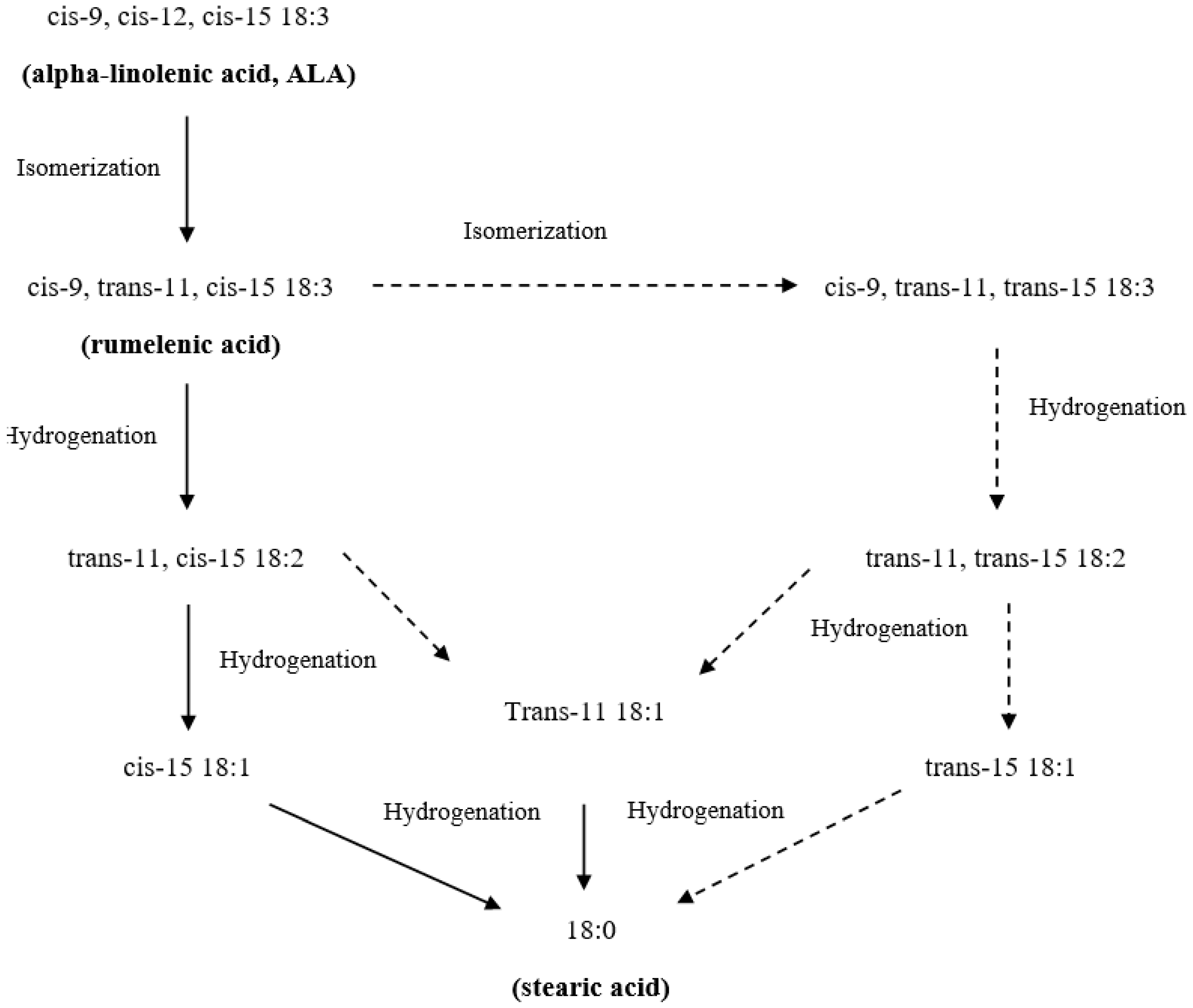 cis-9, cis-12, cis-15 18:3

(alpha-linolenic acid, ALA)

Isomerization

Isomerization

cis-9, trans-11, cis-15 18:3

cis-9, trans-11, trans-15 18:3

(rumelenic acid)

Hydrogenation

Hydrogenation

trans-11, cis-15 18:2

trans-11, trans-15 18:2

Hydrogenation

Hydrogenation

Trans-11 18:1

cis-15 18:1

trans-15 18:1

Hydrogenation

Hydrogenation

18:0

(stearic acid)